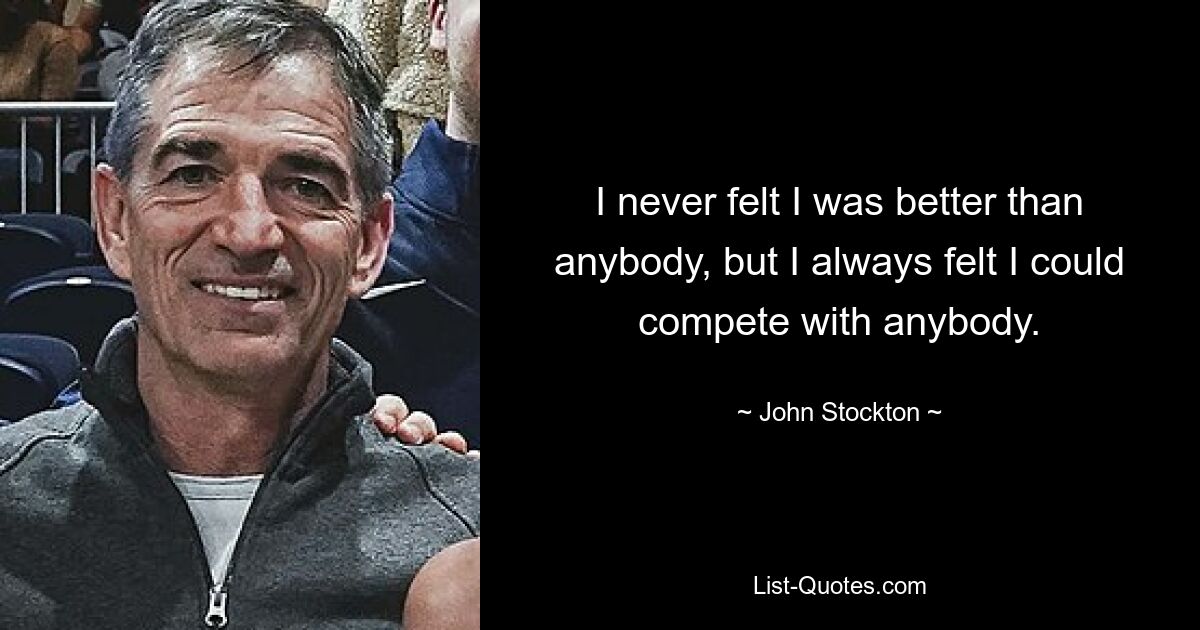 I never felt I was better than anybody, but I always felt I could compete with anybody.

~ John Stockton ~

List-Quotes.com